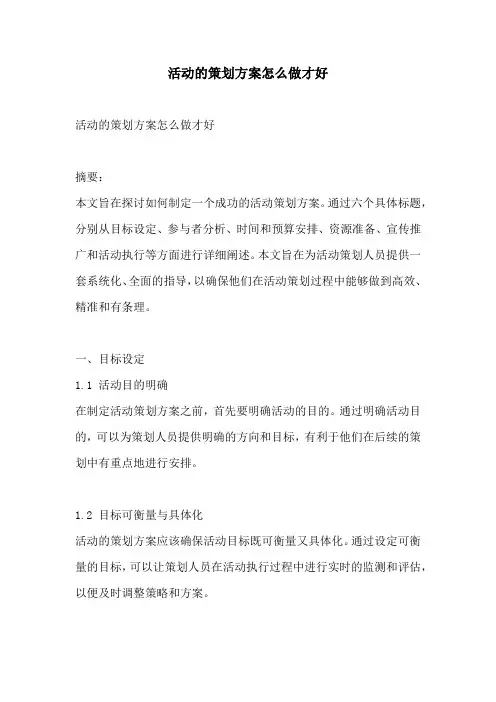 活动的策划方案怎么做才好

活动的策划方案怎么做才好

摘要：
本文旨在探讨如何制定一个成功的活动策划方案。通过六个具体标题，分别从目标设定、参与者分析、时间和预算安排、资源准备、宣传推广和活动执行等方面进行详细阐述。本文旨在为活动策划人员提供一套系统化、全面的指导，以确保他们在活动策划过程中能够做到高效、精准和有条理。

一、目标设定
1.1 活动目的明确
在制定活动策划方案之前，首先要明确活动的目的。通过明确活动目的，可以为策划人员提供明确的方向和目标，有利于他们在后续的策划中有重点地进行安排。

1.2 目标可衡量与具体化
活动的策划方案应该确保活动目标既可衡量又具体化。通过设定可衡量的目标，可以让策划人员在活动执行过程中进行实时的监测和评估，以便及时调整策略和方案。